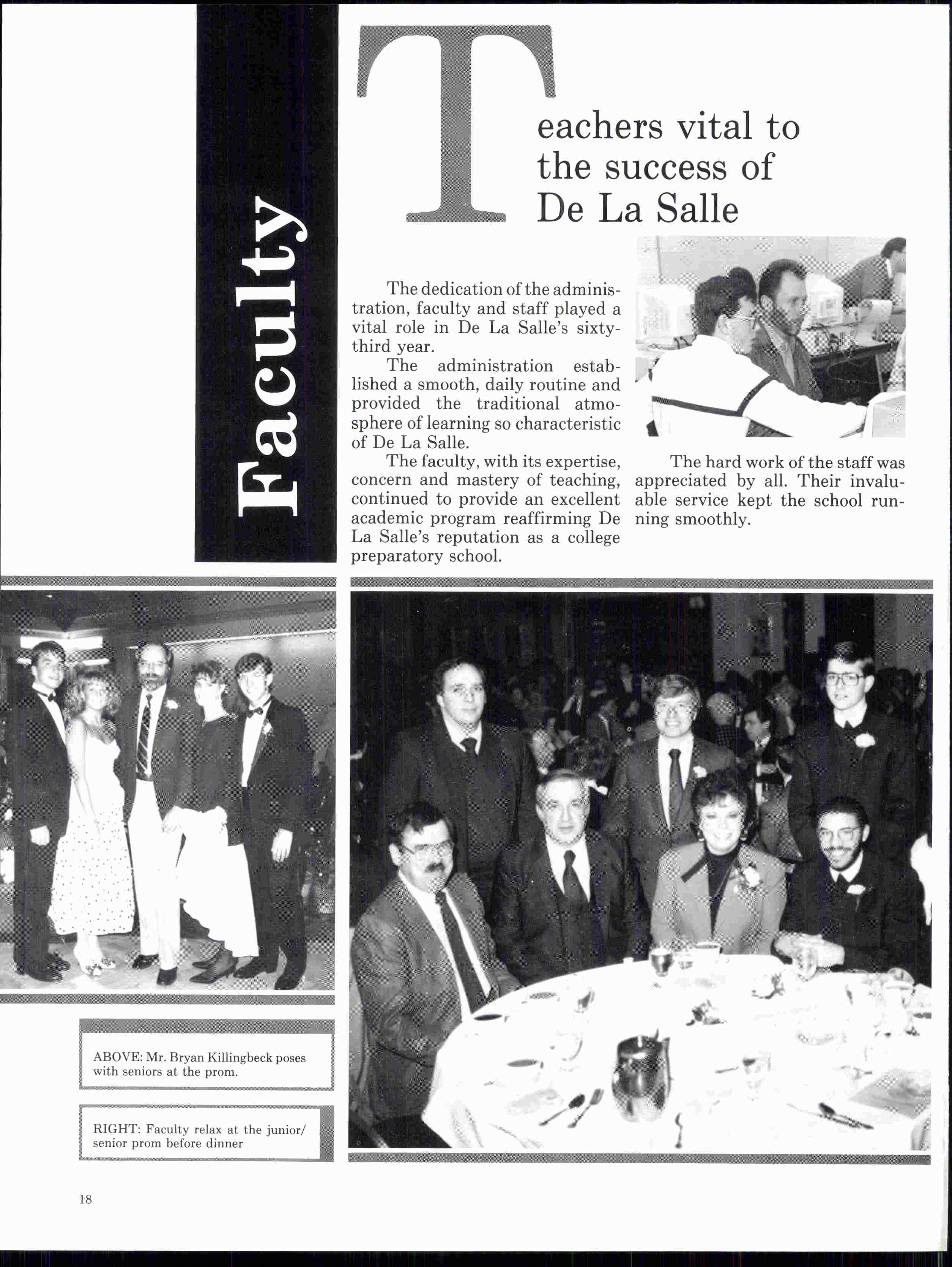 Faculty

Teachers vital to the success of De La Salle

The dedication of the administration, faculty and staff played a vital role in De La Salle's sixty-third year.

The administration established a smooth, daily routine and provided the traditional atmosphere of learning so characteristic of De La Salle.

The faculty, with its expertise, concern and mastery of teaching, continued to provide an excellent academic program reaffirming De La Salle's reputation as a college preparatory school.

The hard work of the staff was appreciated by all. Their invaluable service kept the school running smoothly.

ABOVE: Mr. Bryan Killingbeck poses with seniors at the prom.

RIGHT: Faculty relax at the junior/senior prom before dinner

18